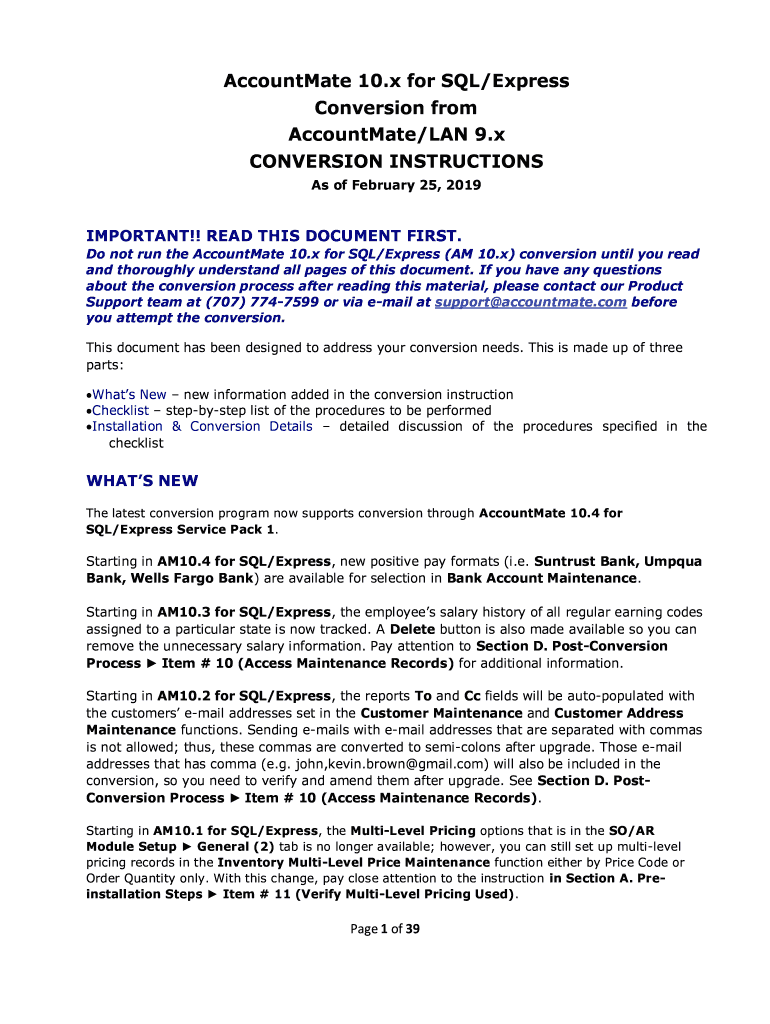 AccountMate 10.x for SQL/Express
Conversion from
AccountMate/LAN 9.x
CONVERSION INSTRUCTIONS
As of February 25, 2019

IMPORTANT!! READ THIS DOCUMENT FIRST.
Do not run the AccountMate 10.x for SQL/Express (AM 10.x) conversion until you read and thoroughly understand all pages of this document. If you have any questions about the conversion process after reading this material, please contact our Product Support team at (707) 774-7599 or via e-mail at support@accountmate.com before you attempt the conversion.

This document has been designed to address your conversion needs. This is made up of three parts:

•What's New – new information added in the conversion instruction
•Checklist – step-by-step list of the procedures to be performed
•Installation & Conversion Details – detailed discussion of the procedures specified in the checklist

WHAT'S NEW

The latest conversion program now supports conversion through AccountMate 10.4 for SQL/Express Service Pack 1.

Starting in AM10.4 for SQL/Express, new positive pay formats (i.e. Suntrust Bank, Umpqua Bank, Wells Fargo Bank) are available for selection in Bank Account Maintenance.

Starting in AM10.3 for SQL/Express, the employee's salary history of all regular earning codes assigned to a particular state is now tracked. A Delete button is also made available so you can remove the unnecessary salary information. Pay attention to Section D. Post-Conversion Process ► Item # 10 (Access Maintenance Records) for additional information.

Starting in AM10.2 for SQL/Express, the reports To and Cc fields will be auto-populated with the customers' e-mail addresses set in the Customer Maintenance and Customer Address Maintenance functions. Sending e-mails with e-mail addresses that are separated with commas is not allowed; thus, these commas are converted to semi-colons after upgrade. Those e-mail addresses that has comma (e.g. john,kevin.brown@gmail.com) will also be included in the conversion, so you need to verify and amend them after upgrade. See Section D. Post-Conversion Process ► Item # 10 (Access Maintenance Records).

Starting in AM10.1 for SQL/Express, the Multi-Level Pricing options that is in the SO/AR Module Setup ► General (2) tab is no longer available; however, you can still set up multi-level pricing records in the Inventory Multi-Level Price Maintenance function either by Price Code or Order Quantity only. With this change, pay close attention to the instruction in Section A. Pre-installation Steps ► Item # 11 (Verify Multi-Level Pricing Used).

Page 1 of 39